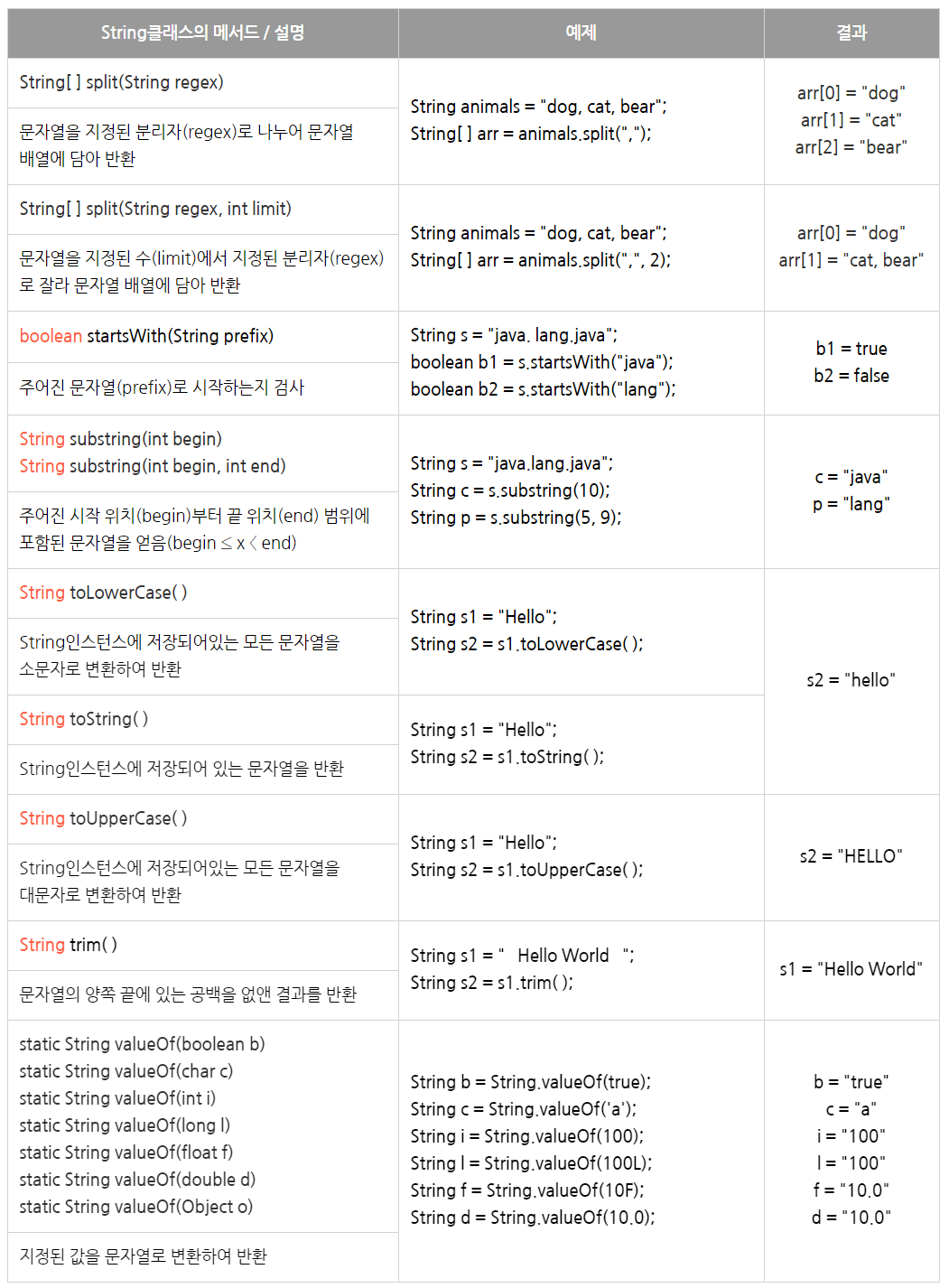 | String클래스의 메서드 / 설명 | 예제 | 결과 |
|---|---|---|
| String[ ] split(String regex) | String animals = "dog, cat, bear"; String[ ] arr = animals.split(","); | arr[0] = "dog" arr[1] = "cat" arr[2] = "bear" |
| 문자열을 지정된 분리자(regex)로 나누어 문자열 배열에 담아 반환 | | |
| String[ ] split(String regex, int limit) | String animals = "dog, cat, bear"; String[ ] arr = animals.split(",", 2); | arr[0] = "dog" arr[1] = "cat, bear" |
| 문자열을 지정된 수(limit)에서 지정된 분리자(regex)로 잘라 문자열 배열에 담아 반환 | | |
| boolean startsWith(String prefix) | String s = "java. lang.java"; boolean b1 = s.startsWith("java"); boolean b2 = s.startsWith("lang"); | b1 = true b2 = false |
| 주어진 문자열(prefix)로 시작하는지 검사 | | |
| String substring(int begin) String substring(int begin, int end) | String s = "java.lang.java"; String c = s.substring(10); String p = s.substring(5, 9); | c = "java" p = "lang" |
| 주어진 시작 위치(begin)부터 끝 위치(end) 범위에 포함된 문자열을 얻음(begin ≤ x < end) | | |
| String toLowerCase( ) | String s1 = "Hello"; String s2 = s1.toLowerCase( ); | s2 = "hello" |
| String인스턴스에 저장되어있는 모든 문자열을 소문자로 변환하여 반환 | | |
| String toString( ) | String s1 = "Hello"; String s2 = s1.toString( ); | |
| String인스턴스에 저장되어 있는 문자열을 반환 | | |
| String toUpperCase( ) | String s1 = "Hello"; String s2 = s1.toUpperCase( ); | s2 = "HELLO" |
| String인스턴스에 저장되어있는 모든 문자열을 대문자로 변환하여 반환 | | |
| String trim( ) | String s1 = "   Hello World   "; String s2 = s1.trim( ); | s1 = "Hello World" |
| 문자열의 양쪽 끝에 있는 공백을 없앤 결과를 반환 | | |
| static String valueOf(boolean b) static String valueOf(char c) static String valueOf(int i) static String valueOf(long l) static String valueOf(float f) static String valueOf(double d) static String valueOf(Object o) | String b = String.valueOf(true); String c = String.valueOf('a'); String i = String.valueOf(100); String l = String.valueOf(100L); String f = String.valueOf(10F); String d = String.valueOf(10.0); | b = "true" c = "a" i = "100" l = "100" f = "10.0" d = "10.0" |
| 지정된 값을 문자열로 변환하여 반환 | | |